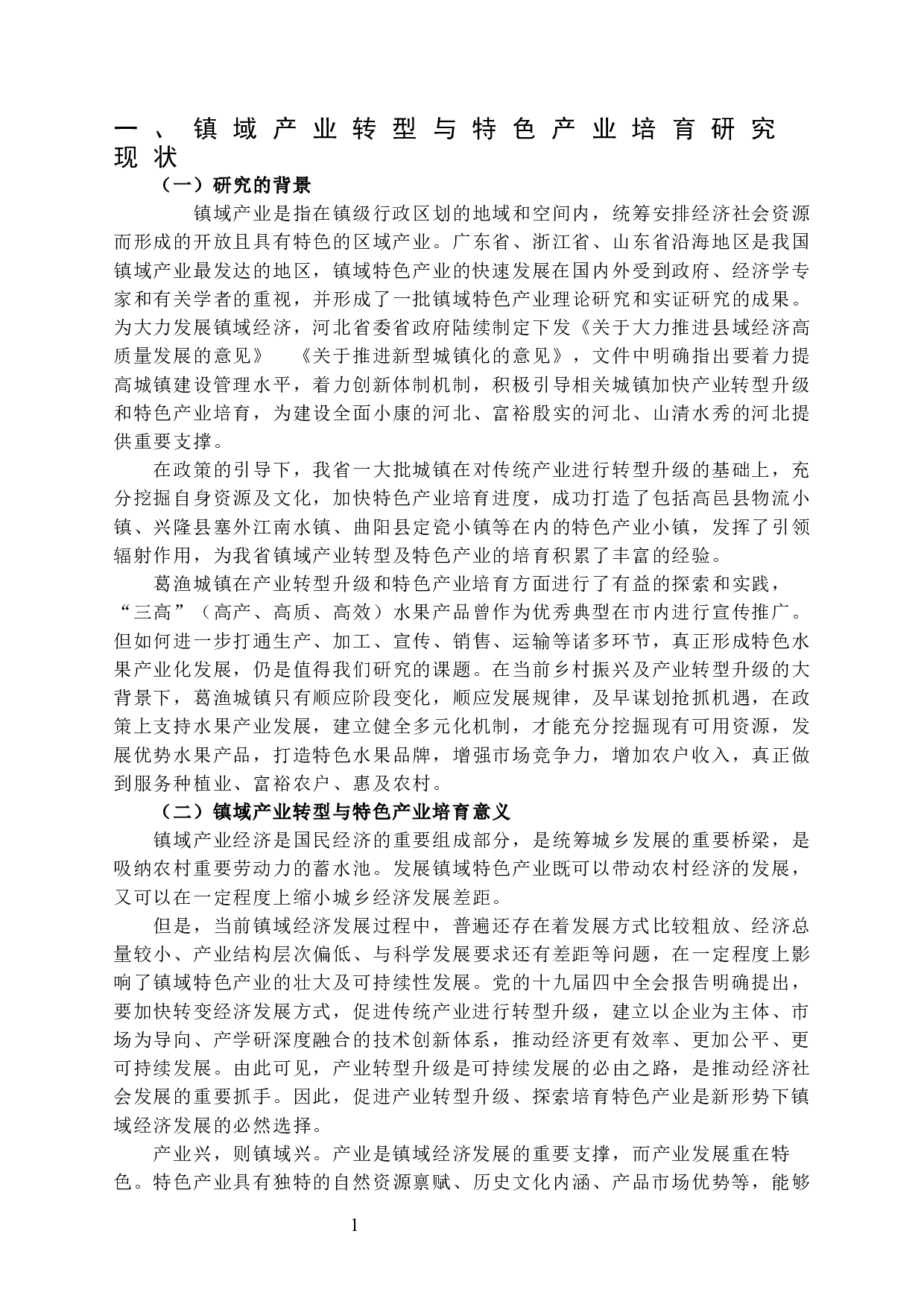 一、镇域产业转型与特色产业培育研究现状

（一）研究的背景

镇域产业是指在镇级行政区划的地域和空间内，统筹安排经济社会资源而形成的开放且具有特色的区域产业。广东省、浙江省、山东省沿海地区是我国镇域产业最发达的地区，镇域特色产业的快速发展在国内外受到政府、经济学专家和有关学者的重视，并形成了一批镇域特色产业理论研究和实证研究的成果。为大力发展镇域经济，河北省委省政府陆续制定下发《关于大力推进县域经济高质量发展的意见》 《关于推进新型城镇化的意见》，文件中明确指出要着力提高城镇建设管理水平，着力创新体制机制，积极引导相关城镇加快产业转型升级和特色产业培育，为建设全面小康的河北、富裕殷实的河北、山清水秀的河北提供重要支撑。

在政策的引导下，我省一大批城镇在对传统产业进行转型升级的基础上，充分挖掘自身资源及文化，加快特色产业培育进度，成功打造了包括高邑县物流小镇、兴隆县塞外江南水镇、曲阳县定瓷小镇等在内的特色产业小镇，发挥了引领辐射作用，为我省镇域产业转型及特色产业的培育积累了丰富的经验。

葛渔城镇在产业转型升级和特色产业培育方面进行了有益的探索和实践，“三高”（高产、高质、高效）水果产品曾作为优秀典型在市内进行宣传推广。但如何进一步打通生产、加工、宣传、销售、运输等诸多环节，真正形成特色水果产业化发展，仍是值得我们研究的课题。在当前乡村振兴及产业转型升级的大背景下，葛渔城镇只有顺应阶段变化，顺应发展规律，及早谋划抢抓机遇，在政策上支持水果产业发展，建立健全多元化机制，才能充分挖掘现有可用资源，发展优势水果产品，打造特色水果品牌，增强市场竞争力，增加农户收入，真正做到服务种植业、富裕农户、惠及农村。

（二）镇域产业转型与特色产业培育意义

镇域产业经济是国民经济的重要组成部分，是统筹城乡发展的重要桥梁，是吸纳农村重要劳动力的蓄水池。发展镇域特色产业既可以带动农村经济的发展，又可以在一定程度上缩小城乡经济发展差距。

但是，当前镇域经济发展过程中，普遍还存在着发展方式比较粗放、经济总量较小、产业结构层次偏低、与科学发展要求还有差距等问题，在一定程度上影响了镇域特色产业的壮大及可持续性发展。党的十九届四中全会报告明确提出，要加快转变经济发展方式，促进传统产业进行转型升级，建立以企业为主体、市场为导向、产学研深度融合的技术创新体系，推动经济更有效率、更加公平、更可持续发展。由此可见，产业转型升级是可持续发展的必由之路，是推动经济社会发展的重要抓手。因此，促进产业转型升级、探索培育特色产业是新形势下镇域经济发展的必然选择。

产业兴，则镇域兴。产业是镇域经济发展的重要支撑，而产业发展重在特色。特色产业具有独特的自然资源禀赋、历史文化内涵、产品市场优势等，能够

1